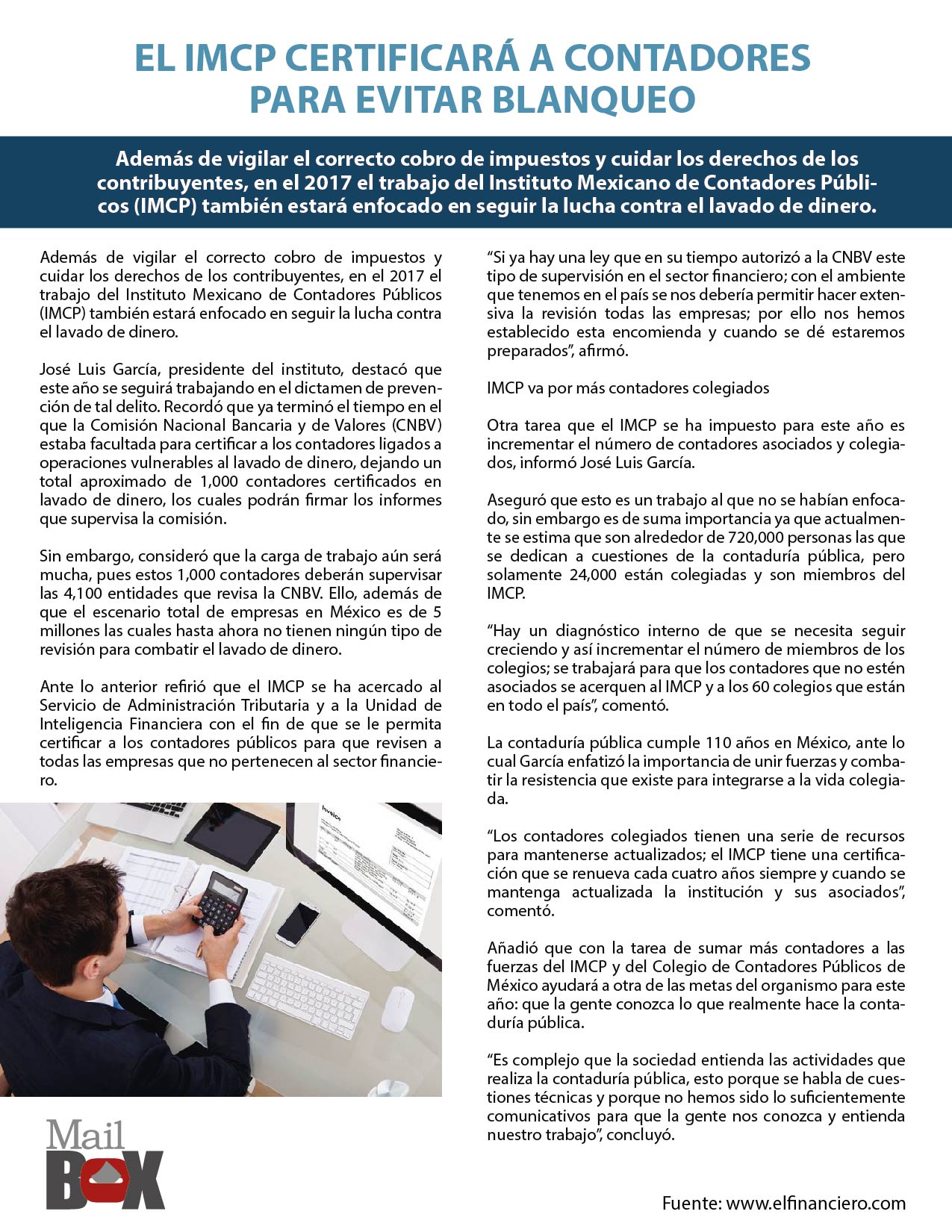 EL IMCP CERTIFICARÁ A CONTADORES PARA EVITAR BLANQUEO

Además de vigilar el correcto cobro de impuestos y cuidar los derechos de los contribuyentes, en el 2017 el trabajo del Instituto Mexicano de Contadores Públicos (IMCP) también estará enfocado en seguir la lucha contra el lavado de dinero.

Además de vigilar el correcto cobro de impuestos y cuidar los derechos de los contribuyentes, en el 2017 el trabajo del Instituto Mexicano de Contadores Públicos (IMCP) también estará enfocado en seguir la lucha contra el lavado de dinero.

José Luis García, presidente del instituto, destacó que este año se seguirá trabajando en el dictamen de prevención de tal delito. Recordó que ya terminó el tiempo en el que la Comisión Nacional Bancaria y de Valores (CNBV) estaba facultada para certificar a los contadores ligados a operaciones vulnerables al lavado de dinero, dejando un total aproximado de 1,000 contadores certificados en lavado de dinero, los cuales podrán firmar los informes que supervisa la comisión.

Sin embargo, consideró que la carga de trabajo aún será mucha, pues estos 1,000 contadores deberán supervisar las 4,100 entidades que revisa la CNBV. Ello, además de que el escenario total de empresas en México es de 5 millones las cuales hasta ahora no tienen ningún tipo de revisión para combatir el lavado de dinero.

Ante lo anterior refirió que el IMCP se ha acercado al Servicio de Administración Tributaria y a la Unidad de Inteligencia Financiera con el fin de que se le permita certificar a los contadores públicos para que revisen a todas las empresas que no pertenecen al sector financiero.

Invoice

Mail BOX

“Si ya hay una ley que en su tiempo autorizó a la CNBV este tipo de supervisión en el sector financiero; con el ambiente que tenemos en el país se nos debería permitir hacer extensiva la revisión todas las empresas; por ello nos hemos establecido esta encomienda y cuando se dé estaremos preparados”, afirmó.

IMCP va por más contadores colegiados

Otra tarea que el IMCP se ha impuesto para este año es incrementar el número de contadores asociados y colegiados, informó José Luis García.

Aseguró que esto es un trabajo al que no se habían enfocado, sin embargo es de suma importancia ya que actualmente se estima que son alrededor de 720,000 personas las que se dedican a cuestiones de la contaduría pública, pero solamente 24,000 están colegiadas y son miembros del IMCP.

“Hay un diagnóstico interno de que se necesita seguir creciendo y así incrementar el número de miembros de los colegios; se trabajará para que los contadores que no estén asociados se acerquen al IMCP y a los 60 colegios que están en todo el país”, comentó.

La contaduría pública cumple 110 años en México, ante lo cual García enfatizó la importancia de unir fuerzas y combatir la resistencia que existe para integrarse a la vida colegiada.

“Los contadores colegiados tienen una serie de recursos para mantenerse actualizados; el IMCP tiene una certificación que se renueva cada cuatro años siempre y cuando se mantenga actualizada la institución y sus asociados”, comentó.

Añadió que con la tarea de sumar más contadores a las fuerzas del IMCP y del Colegio de Contadores Públicos de México ayudará a otra de las metas del organismo para este año: que la gente conozca lo que realmente hace la contaduría pública.

“Es complejo que la sociedad entienda las actividades que realiza la contaduría pública, esto porque se habla de cuestiones técnicas y porque no hemos sido lo suficientemente comunicativos para que la gente nos conozca y entienda nuestro trabajo”, concluyó.

Fuente: www.elfinanciero.com